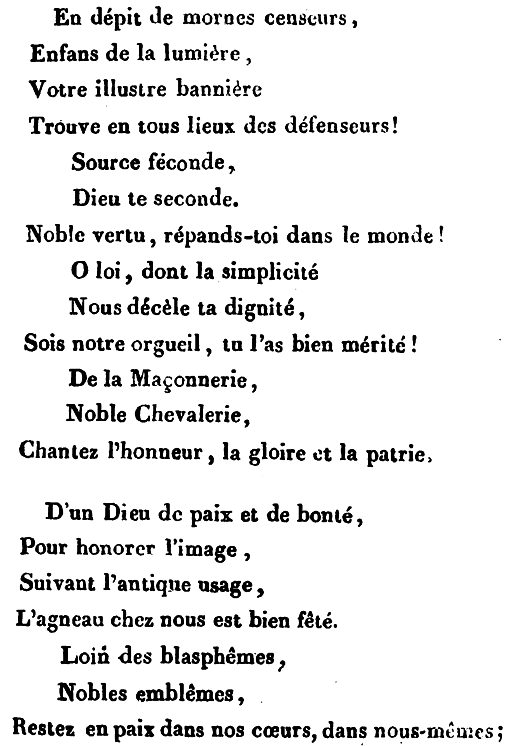 En dépit de mornes censeurs,
Enfans de la lumière,
Votre illustre bannière
Trouve en tous lieux des défenseurs!
Source féconde,
Dieu te seconde.
Noble vertu, répands-toi dans le monde!
O loi, dont la simplicité
Nous décèle ta dignité,
Sois notre orgueil, tu l'as bien mérité!
De la Maçonnerie,
Noble Chevalerie,
Chantez l'honneur, la gloire et la patrie.

D'un Dieu de paix et de bonté,
Pour honorer l'image,
Suivant l'antique usage,
L'agneau chez nous est bien fêté.
Loin des blasphêmes,
Nobles emblêmes,
Restez en paix dans nos cœurs, dans nous-mêmes;